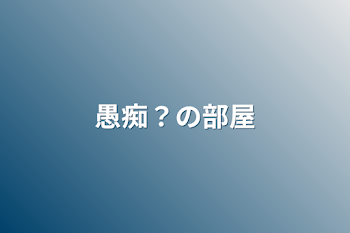 愚痴？の部屋